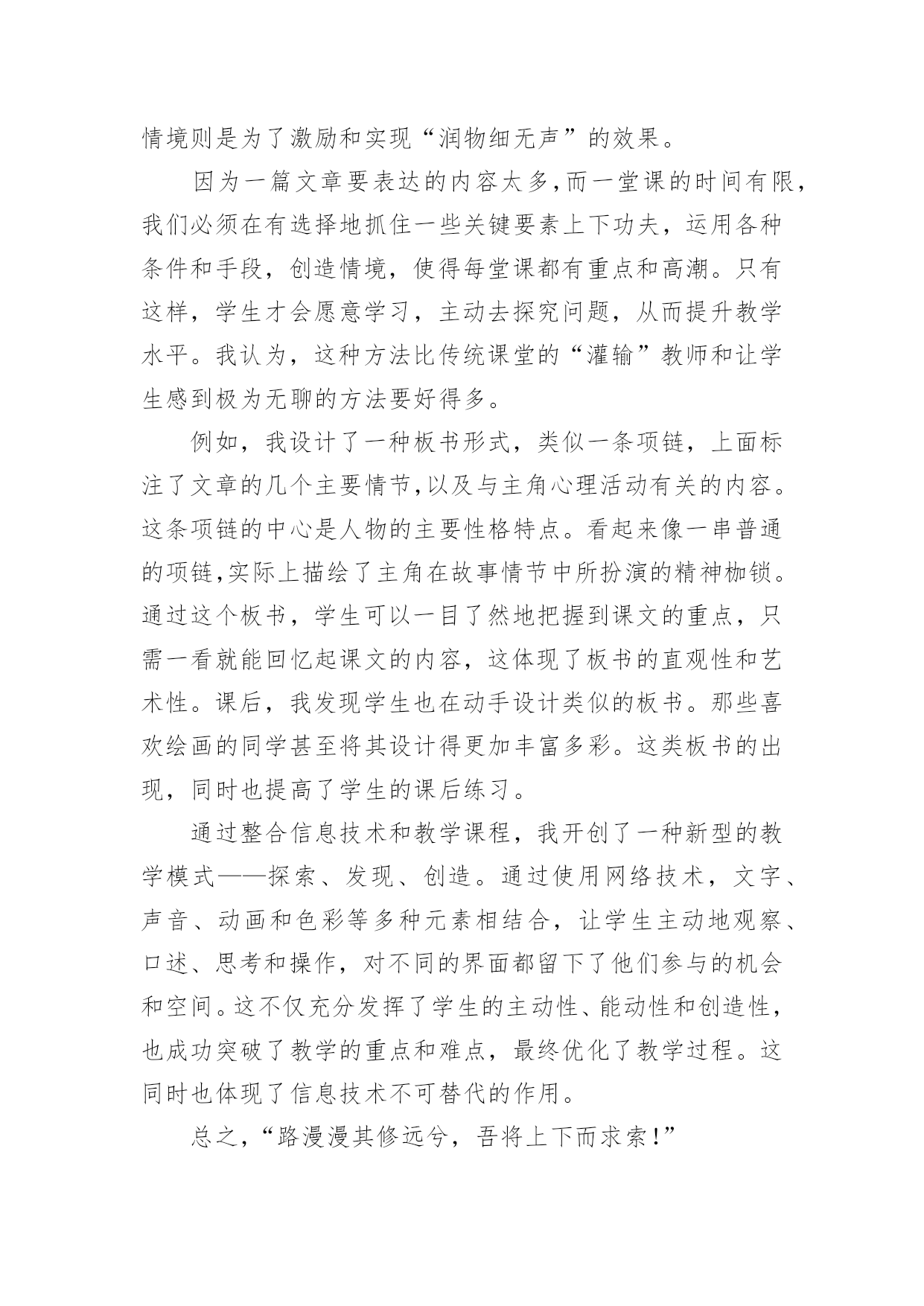 情境则是为了激励和实现“润物细无声”的效果。

因为一篇文章要表达的内容太多,而一堂课的时间有限,我们必须在有选择地抓住一些关键要素上下功夫，运用各种条件和手段，创造情境，使得每堂课都有重点和高潮。只有这样，学生才会愿意学习，主动去探究问题，从而提升教学水平。我认为，这种方法比传统课堂的“灌输”教师和让学生感到极为无聊的方法要好得多。

例如，我设计了一种板书形式，类似一条项链，上面标注了文章的几个主要情节,以及与主角心理活动有关的内容。这条项链的中心是人物的主要性格特点。看起来像一串普通的项链,实际上描绘了主角在故事情节中所扮演的精神枷锁。通过这个板书，学生可以一目了然地把握到课文的重点，只需一看就能回忆起课文的内容，这体现了板书的直观性和艺术性。课后，我发现学生也在动手设计类似的板书。那些喜欢绘画的同学甚至将其设计得更加丰富多彩。这类板书的出现，同时也提高了学生的课后练习。

通过整合信息技术和教学课程，我开创了一种新型的教学模式——探索、发现、创造。通过使用网络技术，文字、声音、动画和色彩等多种元素相结合，让学生主动地观察、口述、思考和操作，对不同的界面都留下了他们参与的机会和空间。这不仅充分发挥了学生的主动性、能动性和创造性,也成功突破了教学的重点和难点，最终优化了教学过程。这同时也体现了信息技术不可替代的作用。

总之,“路漫漫其修远兮，吾将上下而求索!”